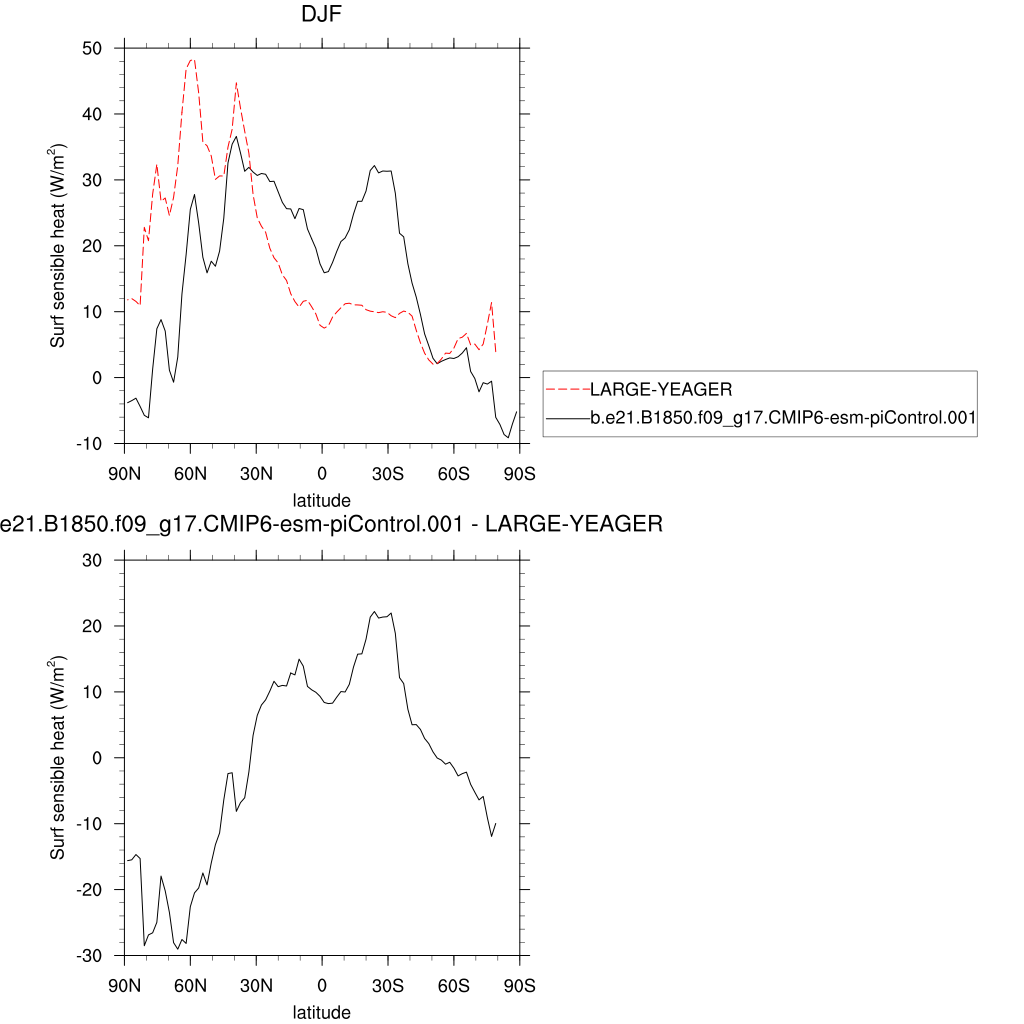 DJF

Surf sensible heat (W/m$^2$)

50
40
30
20
10
0
-10

90N 60N 30N 0 30S 60S 90S

latitude

LARGE-YEAGER
b.e21.B1850.f09_g17.CMIP6-esm-piControl.001

e21.B1850.f09_g17.CMIP6-esm-piControl.001 - LARGE-YEAGER

Surf sensible heat (W/m$^2$)

30
20
10
0
-10
-20
-30

90N 60N 30N 0 30S 60S 90S

latitude